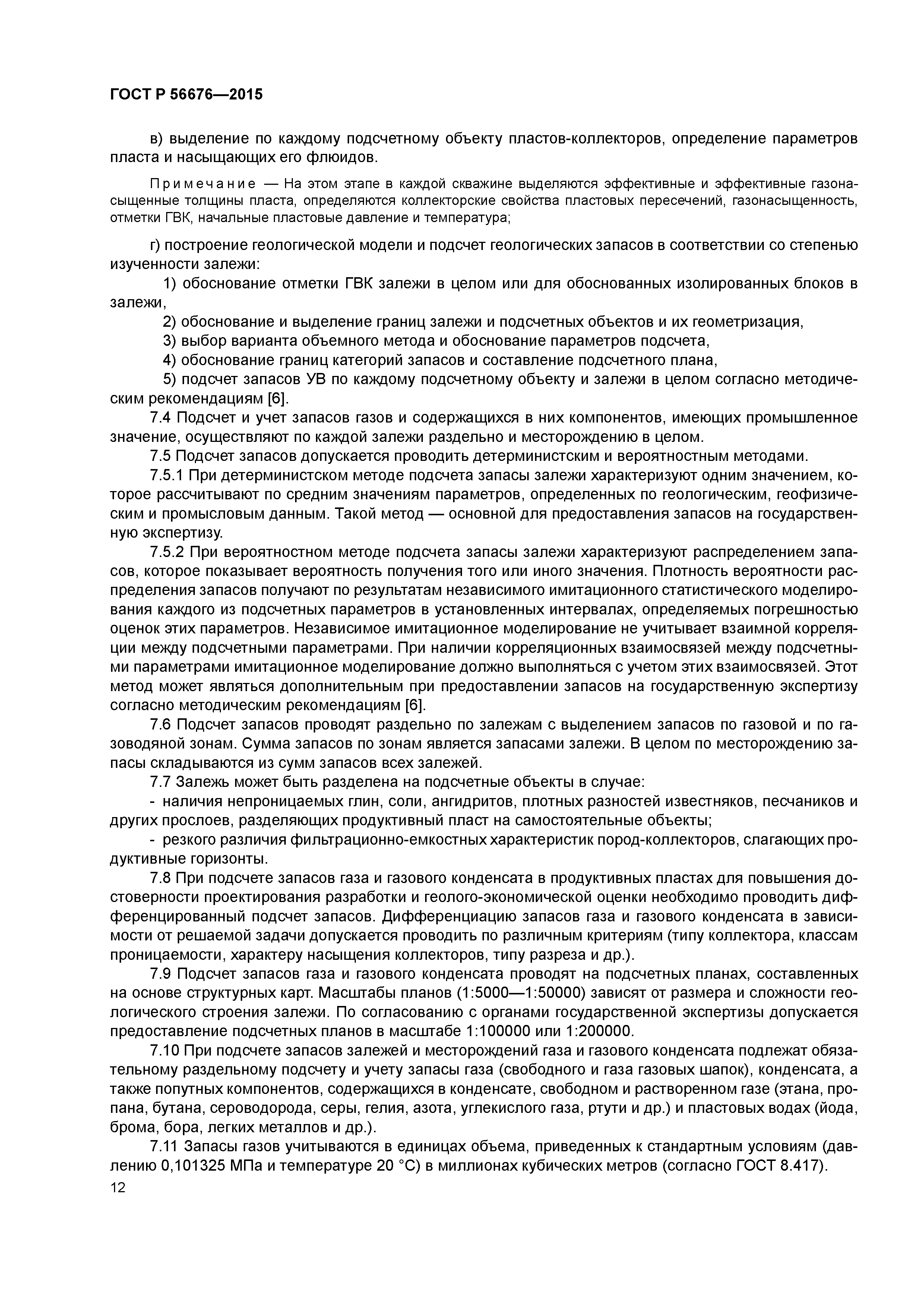 ГОСТ Р 56676—2015

в) выделение по каждому подсчетному объекту пластов-коллекторов, определение параметров пласта и насыщающих его флюидов.

Примечание — На этом этапе в каждой скважине выделяются эффективные и эффективные газонасыщенные толщины пласта, определяются коллекторские свойства пластовых пересечений, газонасыщенность, отметки ГВК, начальные пластовые давление и температура;

г) построение геологической модели и подсчет геологических запасов в соответствии со степенью изученности залежи:

1) обоснование отметки ГВК залежи в целом или для обоснованных изолированных блоков в залежи,

2) обоснование и выделение границ залежи и подсчетных объектов и их геометризация,

3) выбор варианта объемного метода и обоснование параметров подсчета,

4) обоснование границ категорий запасов и составление подсчетного плана,

5) подсчет запасов УВ по каждому подсчетному объекту и залежи в целом согласно методическим рекомендациям [6].

7.4 Подсчет и учет запасов газов и содержащихся в них компонентов, имеющих промышленное значение, осуществляют по каждой залежи раздельно и месторождению в целом.

7.5 Подсчет запасов допускается проводить детерминистским и вероятностным методами.

7.5.1 При детерминистском методе подсчета запасы залежи характеризуют одним значением, которое рассчитывают по средним значениям параметров, определенных по геологическим, геофизическим и промысловым данным. Такой метод — основной для предоставления запасов на государственную экспертизу.

7.5.2 При вероятностном методе подсчета запасы залежи характеризуют распределением запасов, которое показывает вероятность получения того или иного значения. Плотность вероятности распределения запасов получают по результатам независимого имитационного статистического моделирования каждого из подсчетных параметров в установленных интервалах, определяемых погрешностью оценок этих параметров. Независимое имитационное моделирование не учитывает взаимной корреляции между подсчетными параметрами. При наличии корреляционных взаимосвязей между подсчетными параметрами имитационное моделирование должно выполняться с учетом этих взаимосвязей. Этот метод может являться дополнительным при предоставлении запасов на государственную экспертизу согласно методическим рекомендациям [6].

7.6 Подсчет запасов проводят раздельно по залежам с выделением запасов по газовой и по газоводяной зонам. Сумма запасов по зонам является запасами залежи. В целом по месторождению запасы складываются из сумм запасов всех залежей.

7.7 Залежь может быть разделена на подсчетные объекты в случае:

- наличия непроницаемых глин, соли, ангидритов, плотных разностей известняков, песчаников и других прослоев, разделяющих продуктивный пласт на самостоятельные объекты;

- резкого различия фильтрационно-емкостных характеристик пород-коллекторов, слагающих продуктивные горизонты.

7.8 При подсчете запасов газа и газового конденсата в продуктивных пластах для повышения достоверности проектирования разработки и геолого-экономической оценки необходимо проводить дифференцированный подсчет запасов. Дифференциацию запасов газа и газового конденсата в зависимости от решаемой задачи допускается проводить по различным критериям (типу коллектора, классам проницаемости, характеру насыщения коллекторов, типу разреза и др.).

7.9 Подсчет запасов газа и газового конденсата проводят на подсчетных планах, составленных на основе структурных карт. Масштабы планов (1:5000—1:50000) зависят от размера и сложности геологического строения залежи. По согласованию с органами государственной экспертизы допускается предоставление подсчетных планов в масштабе 1:100000 или 1:200000.

7.10 При подсчете запасов залежей и месторождений газа и газового конденсата подлежат обязательному раздельному подсчету и учету запасы газа (свободного и газа газовых шапок), конденсата, а также попутных компонентов, содержащихся в конденсате, свободном и растворенном газе (этана, пропана, бутана, сероводорода, серы, гелия, азота, углекислого газа, ртути и др.) и пластовых водах (йода, брома, бора, легких металлов и др.).

7.11 Запасы газов учитываются в единицах объема, приведенных к стандартным условиям (давлению 0,101325 МПа и температуре 20 °С) в миллионах кубических метров (согласно ГОСТ 8.417).

12